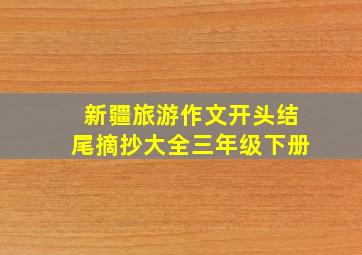 新疆旅游作文开头结尾摘抄大全三年级下册